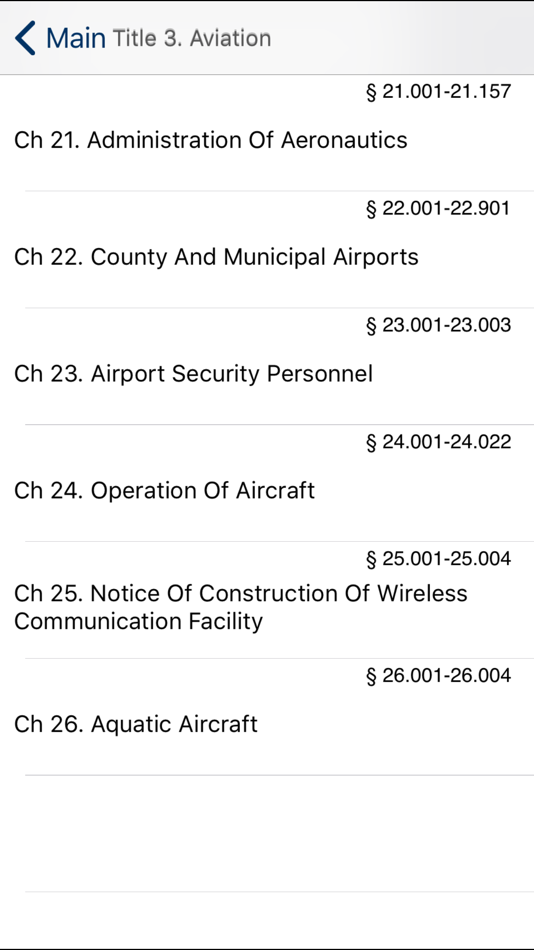 Main Title 3. Aviation

§ 21.001-21.157
Ch 21. Administration Of Aeronautics

§ 22.001-22.901
Ch 22. County And Municipal Airports

§ 23.001-23.003
Ch 23. Airport Security Personnel

§ 24.001-24.022
Ch 24. Operation Of Aircraft

§ 25.001-25.004
Ch 25. Notice Of Construction Of Wireless Communication Facility

§ 26.001-26.004
Ch 26. Aquatic Aircraft